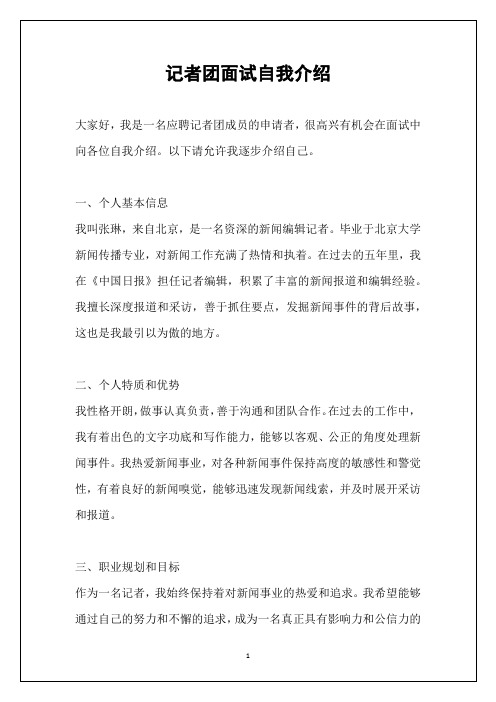 记者团面试自我介绍

大家好，我是一名应聘记者团成员的申请者，很高兴有机会在面试中向各位自我介绍。以下请允许我逐步介绍自己。

一、个人基本信息

我叫张琳，来自北京，是一名资深的新闻编辑记者。毕业于北京大学新闻传播专业，对新闻工作充满了热情和执着。在过去的五年里，我在《中国日报》担任记者编辑，积累了丰富的新闻报道和编辑经验。我擅长深度报道和采访，善于抓住要点，发掘新闻事件的背后故事，这也是我最引以为傲的地方。

二、个人特质和优势

我性格开朗，做事认真负责，善于沟通和团队合作。在过去的工作中，我有着出色的文字功底和写作能力，能够以客观、公正的角度处理新闻事件。我热爱新闻事业，对各种新闻事件保持高度的敏感性和警觉性，有着良好的新闻嗅觉，能够迅速发现新闻线索，并及时展开采访和报道。

三、职业规划和目标

作为一名记者，我始终保持着对新闻事业的热爱和追求。我希望能够通过自己的努力和不懈的追求，成为一名真正具有影响力和公信力的

1